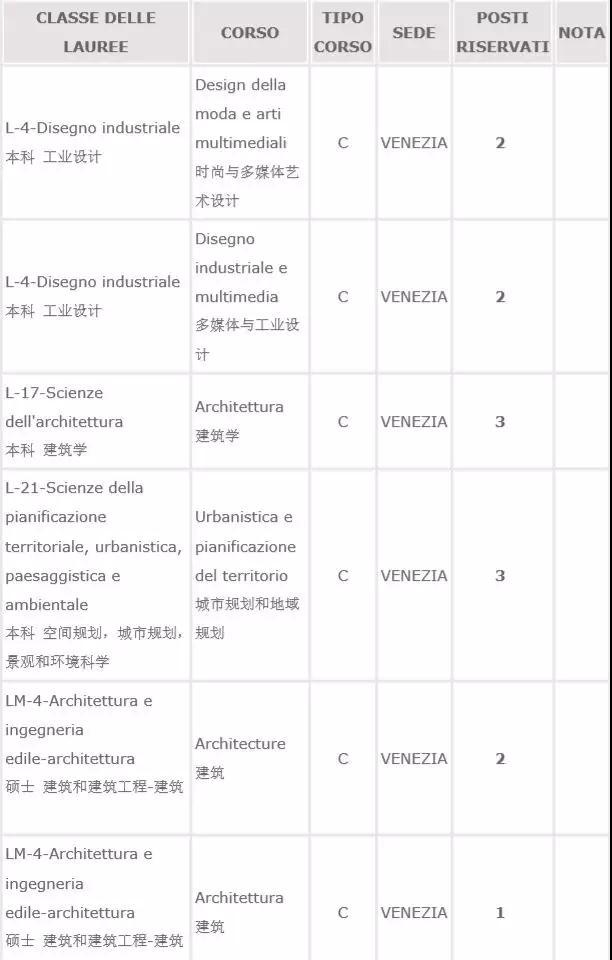 | CLASSE DELLE LAUREE | CORSO | TIPO CORSO | SEDE | POSTI RISERVATI | NOTA |
|---|---|---|---|---|---|
| L-4-Disegno industriale 本科 工业设计 | Design della moda e arti multimediali 时尚与多媒体艺术设计 | C | VENEZIA | 2 | |
| L-4-Disegno industriale 本科 工业设计 | Disegno industriale e multimedia 多媒体与工业设计 | C | VENEZIA | 2 | |
| L-17-Scienze dell'architettura 本科 建筑学 | Architettura 建筑学 | C | VENEZIA | 3 | |
| L-21-Scienze della pianificazione territoriale, urbanistica, paesaggistica e ambientale 本科 空间规划，城市规划，景观和环境科学 | Urbanistica e pianificazione del territorio 城市规划和地域规划 | C | VENEZIA | 3 | |
| LM-4-Architettura e ingegneria edile-architettura 硕士 建筑和建筑工程-建筑 | Architecture 建筑 | C | VENEZIA | 2 | |
| LM-4-Architettura e ingegneria edile-architettura 硕士 建筑和建筑工程-建筑 | Architettura 建筑 | C | VENEZIA | 1 | |